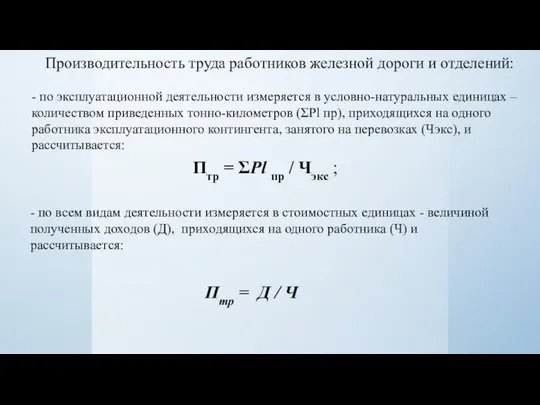 Производительность труда работников железной дороги и отделений:

- по эксплуатационной деятельности измеряется в условно-натуральных единицах – количеством приведенных тонно-километров (ΣPl пр), приходящихся на одного работника эксплуатационного контингента, занятого на перевозках (Чэкс), и рассчитывается:

$П_{тр} = \Sigma Pl_{пр} / Ч_{экс}$ ;

- по всем видам деятельности измеряется в стоимостных единицах - величиной полученных доходов (Д), приходящихся на одного работника (Ч) и рассчитывается:

$П_{тр} = Д / Ч$